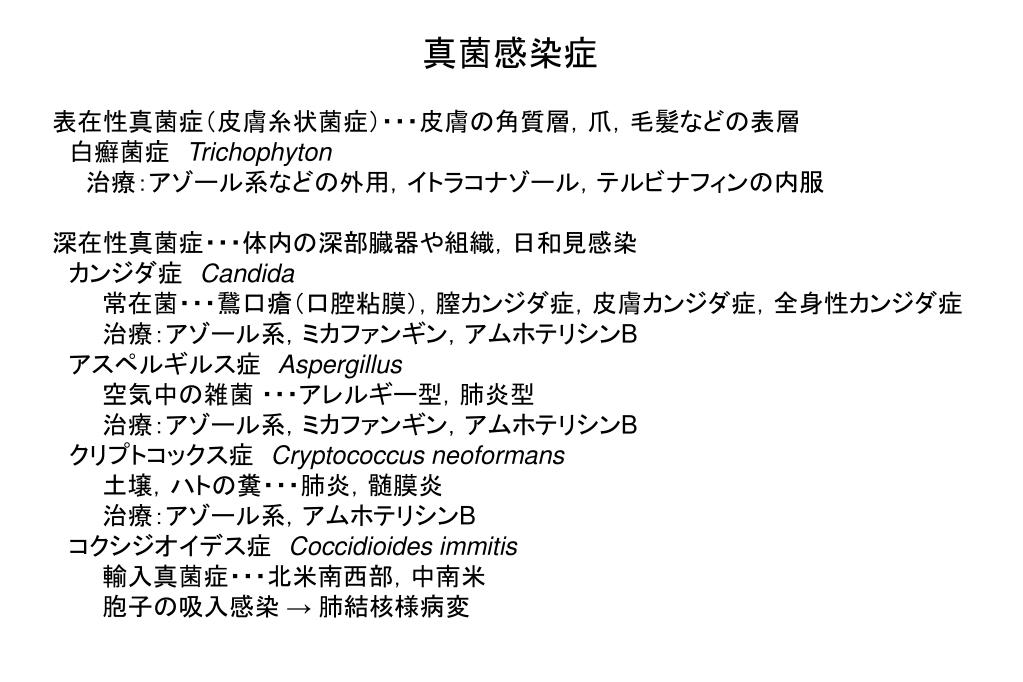 真菌感染症

表在性真菌症（皮膚糸状菌症）・・・皮膚の角質層，爪，毛髪などの表層
白癬菌症　Trichophyton
治療：アゾール系などの外用，イトラコナゾール，テルビナフィンの内服

深在性真菌症・・・体内の深部臓器や組織，日和見感染
カンジダ症　Candida
常在菌・・・鵞口瘡（口腔粘膜），膣カンジダ症，皮膚カンジダ症，全身性カンジダ症
治療：アゾール系，ミカファンギン，アムホテリシンB
アスペルギルス症　Aspergillus
空気中の雑菌 ・・・アレルギー型，肺炎型
治療：アゾール系，ミカファンギン，アムホテリシンB
クリプトコックス症　Cryptococcus neoformans
土壌，ハトの糞・・・肺炎，髄膜炎
治療：アゾール系，アムホテリシンB
コクシジオイデス症　Coccidioides immitis
輸入真菌症・・・北米南西部，中南米
胞子の吸入感染 → 肺結核様病変